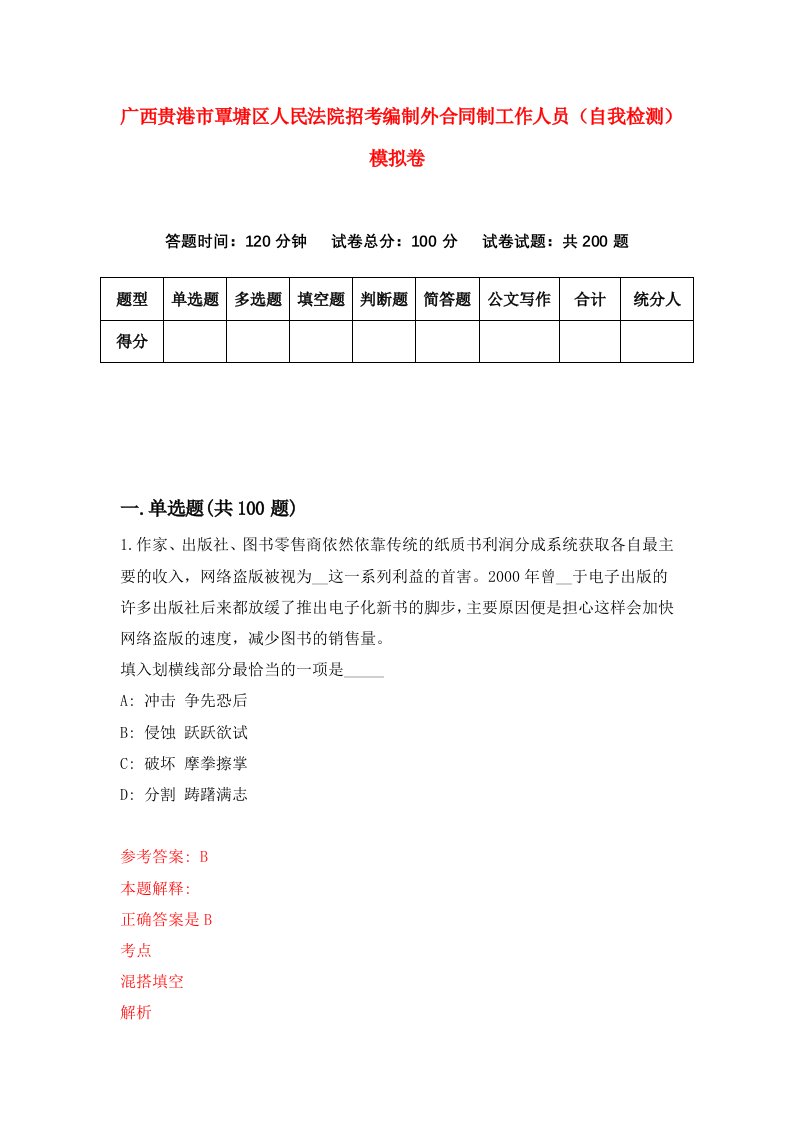 广西贵港市覃塘区人民法院招考编制外合同制工作人员（自我检测）模拟卷

答题时间：120 分钟　试卷总分：100 分　试卷试题：共 200 题

| 题型 | 单选题 | 多选题 | 填空题 | 判断题 | 简答题 | 公文写作 | 合计 | 统分人 |
|---|---|---|---|---|---|---|---|---|
| 得分 | | | | | | | | |

一.单选题(共 100 题)

1.作家、出版社、图书零售商依然依靠传统的纸质书利润分成系统获取各自最主要的收入，网络盗版被视为__这一系列利益的首害。2000 年曾__于电子出版的许多出版社后来都放缓了推出电子化新书的脚步，主要原因便是担心这样会加快网络盗版的速度，减少图书的销售量。
填入划横线部分最恰当的一项是_____
A: 冲击 争先恐后
B: 侵蚀 跃跃欲试
C: 破坏 摩拳擦掌
D: 分割 踌躇满志

参考答案: B
本题解释:
正确答案是 B
考点
混搭填空
解析